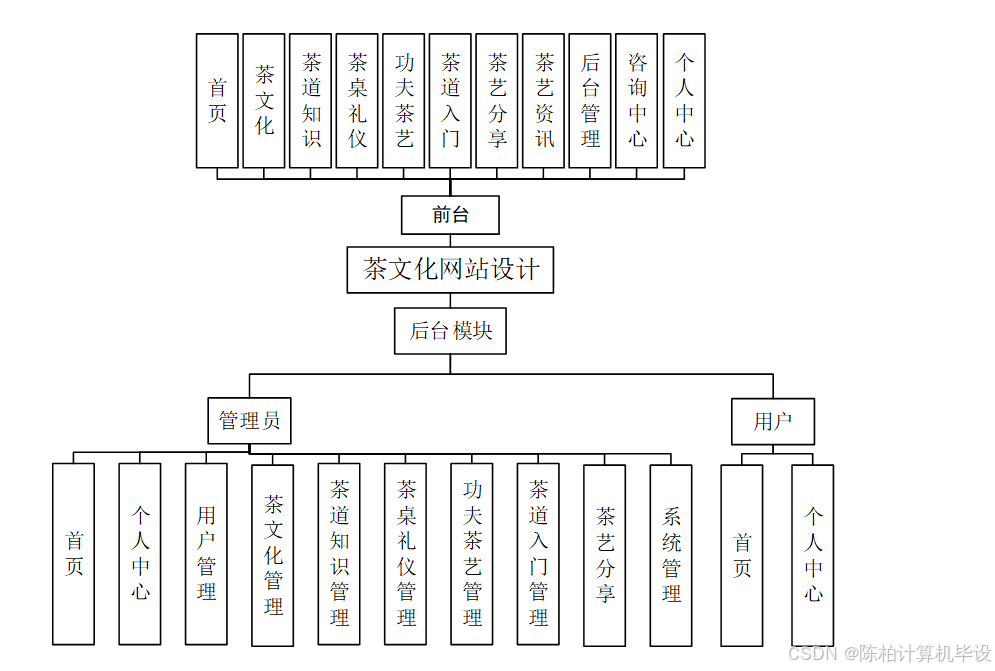 首页

茶文化

茶道知识

茶桌礼仪

功夫茶艺

茶道入门

茶艺分享

茶艺资讯

后台管理

咨询中心

个人中心

前台

茶文化网站设计

后台模块

管理员

用户

首页

个人中心

用户管理

茶文化管理

茶道知识管理

茶桌礼仪管理

功夫茶艺管理

茶道入门管理

茶艺分享

系统管理

首页

个人中心

CSDN @陈柏计算机毕设